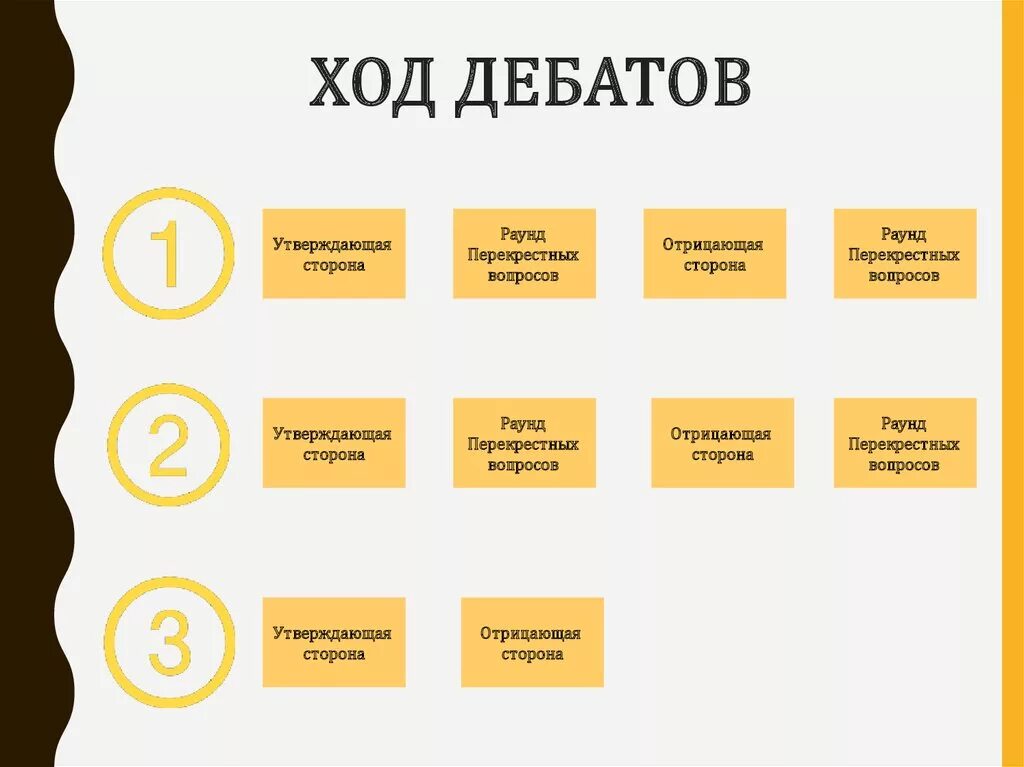 ХОД ДЕБАТОВ

1

Утверждающая сторона

Раунд Перекрестных вопросов

Отрицающая сторона

Раунд Перекрестных вопросов

2

Утверждающая сторона

Раунд Перекрестных вопросов

Отрицающая сторона

Раунд Перекрестных вопросов

3

Утверждающая сторона

Отрицающая сторона